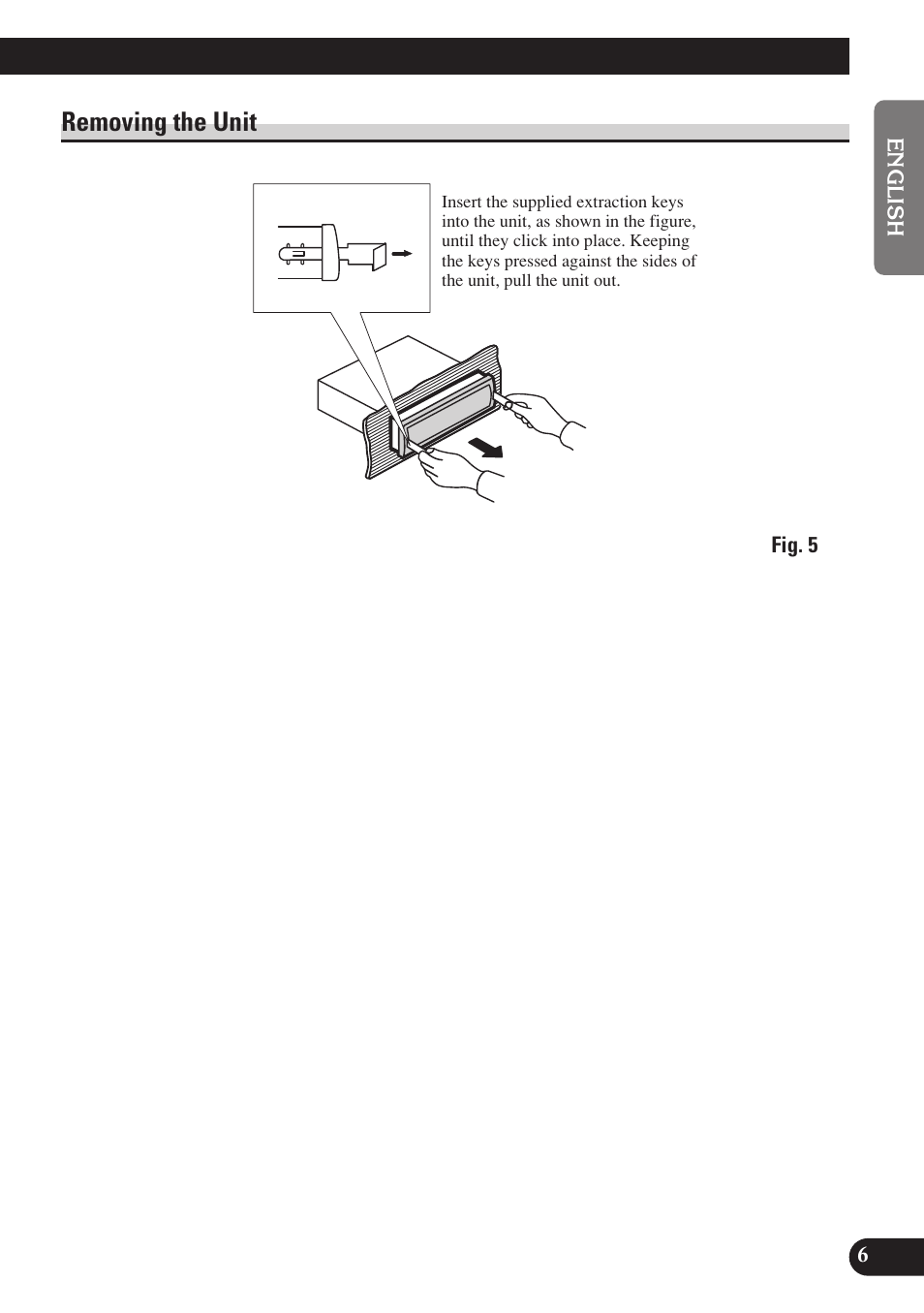 Removing the Unit

ENGLISH

Insert the supplied extraction keys into the unit, as shown in the figure, until they click into place. Keeping the keys pressed against the sides of the unit, pull the unit out.

Fig. 5

6